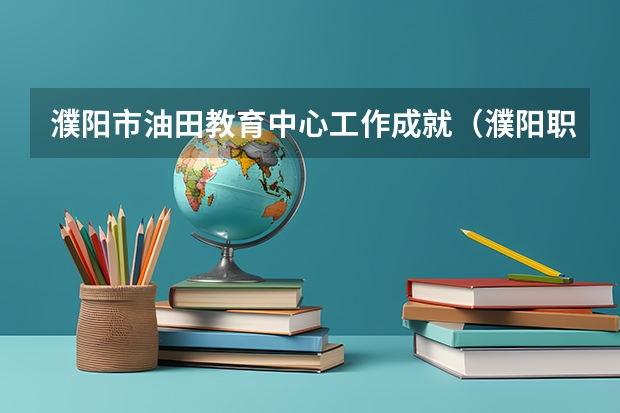 濮阳市油田教育中心工作成就（濮阳职